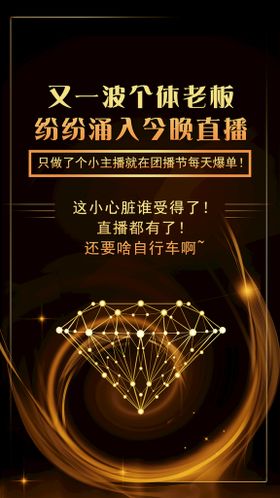 又一波个体老板
纷纷涌入今晚直播

只做了个小主播就在团播节每天爆单！

这小心脏谁受得了！
直播都有了！
还要啥自行车啊~